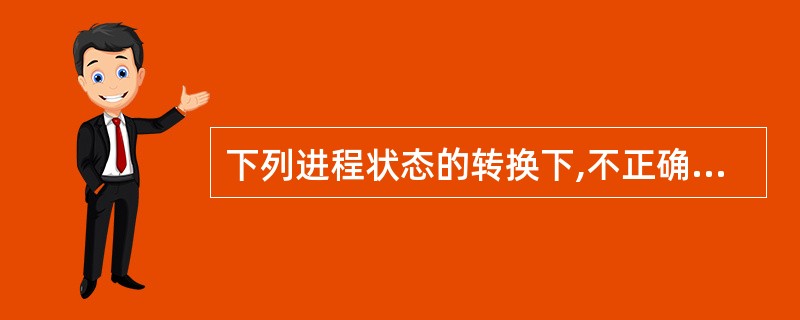 下列进程状态的转换下,不正确...